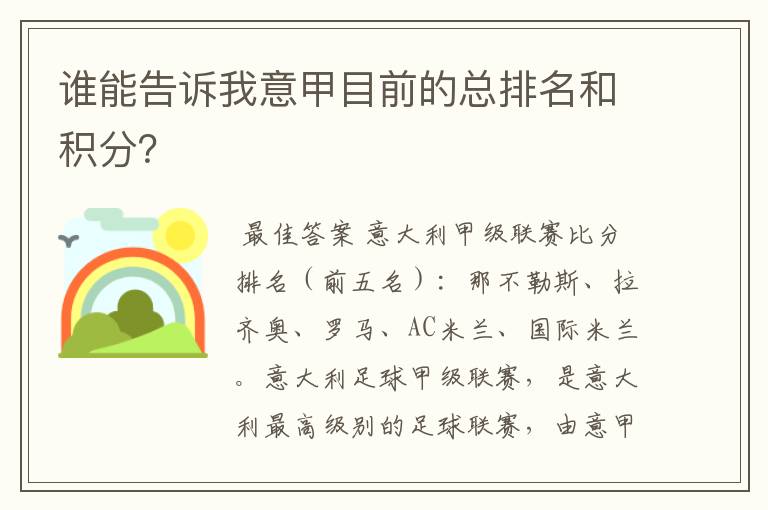 谁能告诉我意甲目前的总排名和积分?

最佳答案 意大利甲级联赛比分排名（前五名）：那不勒斯、拉齐奥、罗马、AC米兰、国际米兰。意大利足球甲级联赛，是意大利最高级别的足球联赛，由意甲